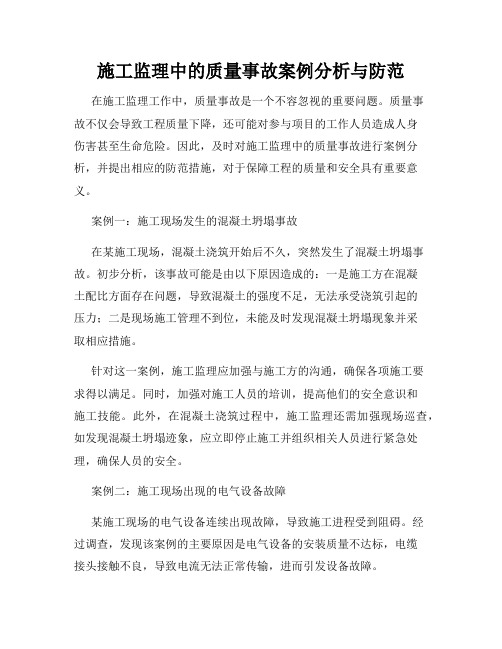 施工监理中的质量事故案例分析与防范

在施工监理工作中，质量事故是一个不容忽视的重要问题。质量事故不仅会导致工程质量下降，还可能对参与项目的工作人员造成人身伤害甚至生命危险。因此，及时对施工监理中的质量事故进行案例分析，并提出相应的防范措施，对于保障工程的质量和安全具有重要意义。

案例一：施工现场发生的混凝土坍塌事故

在某施工现场，混凝土浇筑开始后不久，突然发生了混凝土坍塌事故。初步分析，该事故可能是由以下原因造成的：一是施工方在混凝土配比方面存在问题，导致混凝土的强度不足，无法承受浇筑引起的压力；二是现场施工管理不到位，未能及时发现混凝土坍塌现象并采取相应措施。

针对这一案例，施工监理应加强与施工方的沟通，确保各项施工要求得以满足。同时，加强对施工人员的培训，提高他们的安全意识和施工技能。此外，在混凝土浇筑过程中，施工监理还需加强现场巡查，如发现混凝土坍塌迹象，应立即停止施工并组织相关人员进行紧急处理，确保人员的安全。

案例二：施工现场出现的电气设备故障

某施工现场的电气设备连续出现故障，导致施工进程受到阻碍。经过调查，发现该案例的主要原因是电气设备的安装质量不达标，电缆接头接触不良，导致电流无法正常传输，进而引发设备故障。